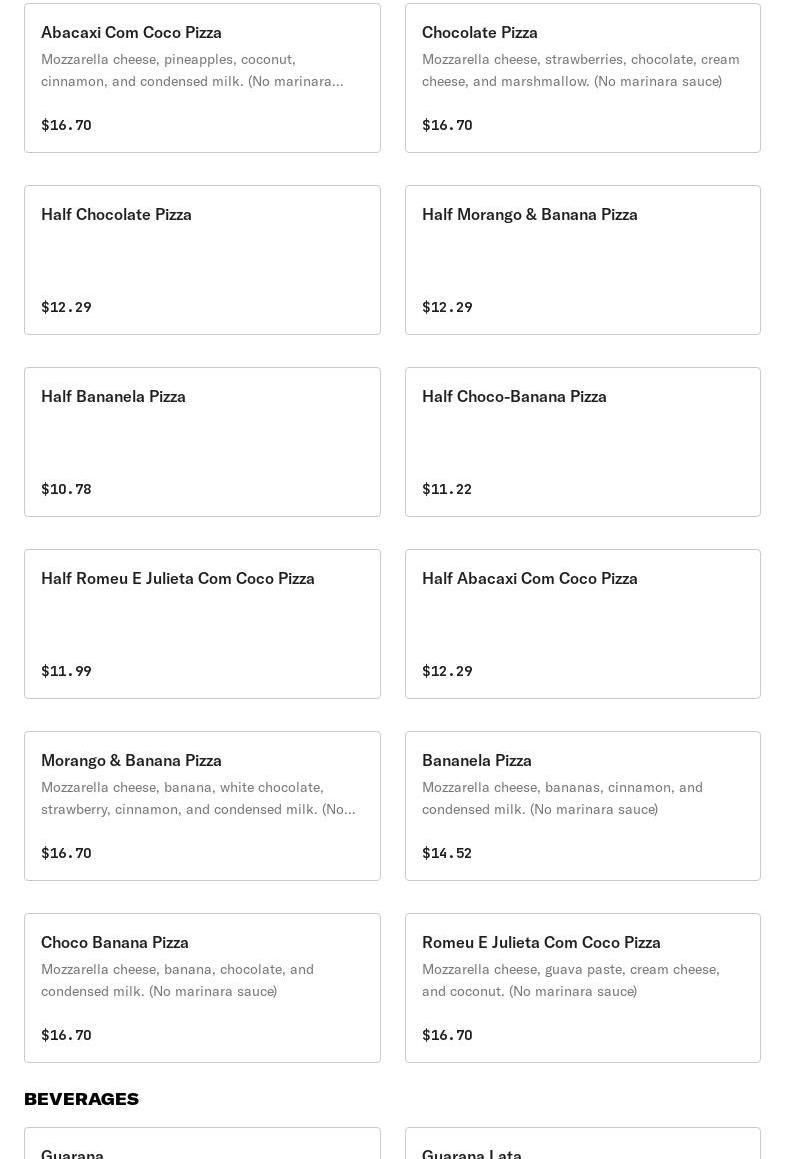 Abacaxi Com Coco Pizza
Mozzarella cheese, pineapples, coconut, cinnamon, and condensed milk. (No marinara...
$16.70

Chocolate Pizza
Mozzarella cheese, strawberries, chocolate, cream cheese, and marshmallow. (No marinara sauce)
$16.70

Half Chocolate Pizza
$12.29

Half Morango & Banana Pizza
$12.29

Half Bananela Pizza
$10.78

Half Choco-Banana Pizza
$11.22

Half Romeu E Julieta Com Coco Pizza
$11.99

Half Abacaxi Com Coco Pizza
$12.29

Morango & Banana Pizza
Mozzarella cheese, banana, white chocolate, strawberry, cinnamon, and condensed milk. (No...
$16.70

Bananela Pizza
Mozzarella cheese, bananas, cinnamon, and condensed milk. (No marinara sauce)
$14.52

Choco Banana Pizza
Mozzarella cheese, banana, chocolate, and condensed milk. (No marinara sauce)
$16.70

Romeu E Julieta Com Coco Pizza
Mozzarella cheese, guava paste, cream cheese, and coconut. (No marinara sauce)
$16.70

BEVERAGES

Guarana

Guarana Lata